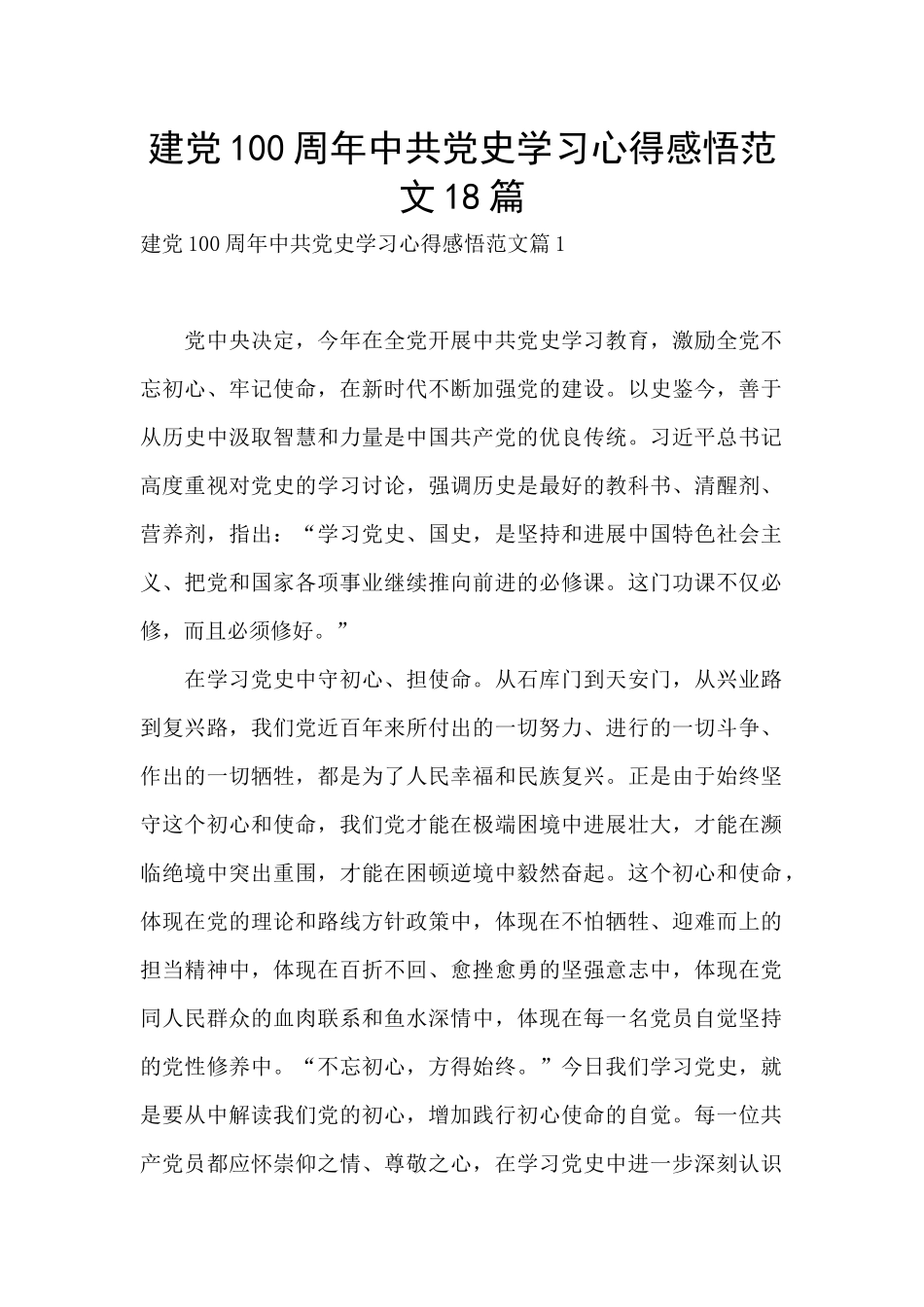 建党100周年中共党史学习心得感悟范文18篇

建党100周年中共党史学习心得感悟范文篇1

党中央决定，今年在全党开展中共党史学习教育，激励全党不忘初心、牢记使命，在新时代不断加强党的建设。以史鉴今，善于从历史中汲取智慧和力量是中国共产党的优良传统。习近平总书记高度重视对党史的学习讨论，强调历史是最好的教科书、清醒剂、营养剂，指出：“学习党史、国史，是坚持和进展中国特色社会主义、把党和国家各项事业继续推向前进的必修课。这门功课不仅必修，而且必须修好。”

在学习党史中守初心、担使命。从石库门到天安门，从兴业路到复兴路，我们党近百年来所付出的一切努力、进行的一切斗争、作出的一切牺牲，都是为了人民幸福和民族复兴。正是由于始终坚守这个初心和使命，我们党才能在极端困境中进展壮大，才能在濒临绝境中突出重围，才能在困顿逆境中毅然奋起。这个初心和使命，体现在党的理论和路线方针政策中，体现在不怕牺牲、迎难而上的担当精神中，体现在百折不回、愈挫愈勇的坚强意志中，体现在党同人民群众的血肉联系和鱼水深情中，体现在每一名党员自觉坚持的党性修养中。“不忘初心，方得始终。”今日我们学习党史，就是要从中解读我们党的初心，增加践行初心使命的自觉。每一位共产党员都应怀崇仰之情、尊敬之心，在学习党史中进一步深刻认识